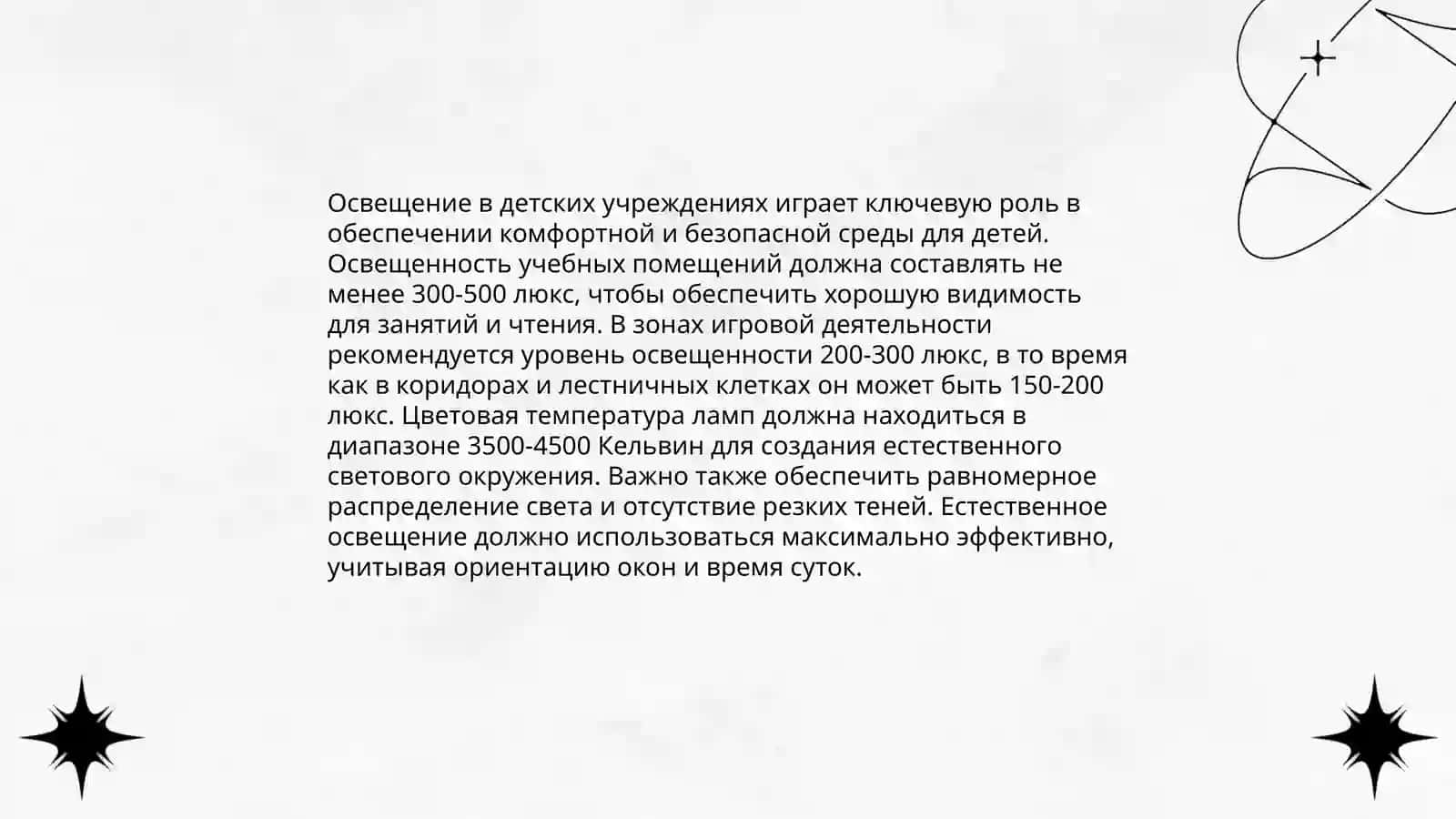 Освещение в детских учреждениях играет ключевую роль в обеспечении комфортной и безопасной среды для детей. Освещенность учебных помещений должна составлять не менее 300-500 люкс, чтобы обеспечить хорошую видимость для занятий и чтения. В зонах игровой деятельности рекомендуется уровень освещенности 200-300 люкс, в то время как в коридорах и лестничных клетках он может быть 150-200 люкс. Цветовая температура ламп должна находиться в диапазоне 3500-4500 Кельвин для создания естественного светового окружения. Важно также обеспечить равномерное распределение света и отсутствие резких теней. Естественное освещение должно использоваться максимально эффективно, учитывая ориентацию окон и время суток.